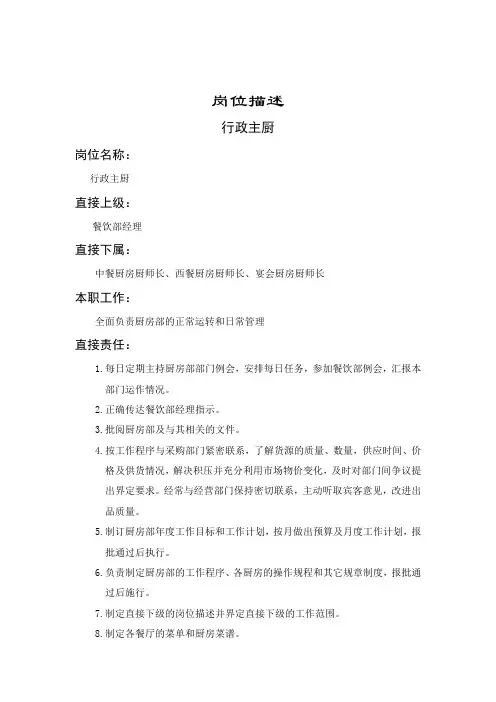 岗位描述

行政主厨

岗位名称：

行政主厨

直接上级：

餐饮部经理

直接下属：

中餐厨房厨师长、西餐厨房厨师长、宴会厨房厨师长

本职工作：

全面负责厨房部的正常运转和日常管理

直接责任：

1. 每日定期主持厨房部部门例会，安排每日任务，参加餐饮部例会，汇报本部门运作情况。

2. 正确传达餐饮部经理指示。

3. 批阅厨房部及与其相关的文件。

4. 按工作程序与采购部门紧密联系，了解货源的质量、数量，供应时间、价格及供货情况，解决积压并充分利用市场物价变化，及时对部门间争议提出界定要求。经常与经营部门保持密切联系，主动听取宾客意见，改进出品质量。

5. 制订厨房部年度工作目标和工作计划，按月做出预算及月度工作计划，报批通过后执行。

6. 负责制定厨房部的工作程序、各厨房的操作规程和其它规章制度，报批通过后施行。

7. 制定直接下级的岗位描述并界定直接下级的工作范围。

8. 制定各餐厅的菜单和厨房菜谱。